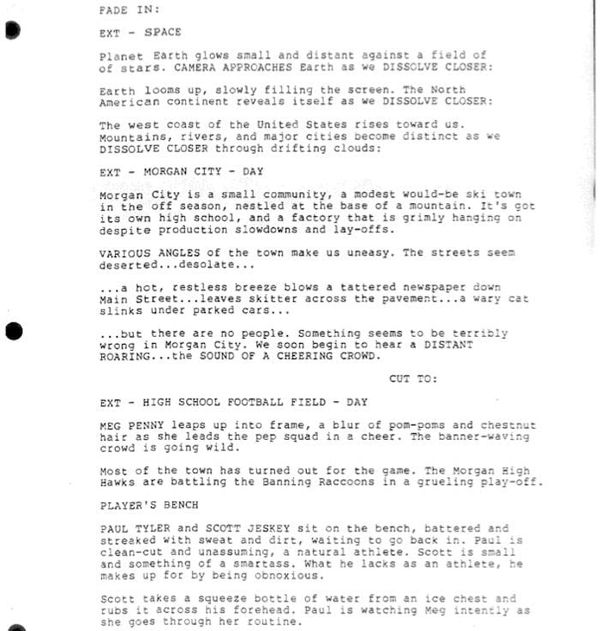 FADE IN:

EXT - SPACE

Planet Earth glows small and distant against a field of of stars. CAMERA APPROACHES Earth as we DISSOLVE CLOSER:

Earth looms up, slowly filling the screen. The North American continent reveals itself as we DISSOLVE CLOSER:

The west coast of the United States rises toward us. Mountains, rivers, and major cities become distinct as we DISSOLVE CLOSER through drifting clouds:

EXT - MORGAN CITY - DAY

Morgan City is a small community, a modest would-be ski town in the off season, nestled at the base of a mountain. It's got its own high school, and a factory that is grimly hanging on despite production slowdowns and lay-offs.

VARIOUS ANGLES of the town make us uneasy. The streets seem deserted...desolate...

...a hot, restless breeze blows a tattered newspaper down Main Street...leaves skitter across the pavement...a wary cat slinks under parked cars...

...but there are no people. Something seems to be terribly wrong in Morgan City. We soon begin to hear a DISTANT ROARING...the SOUND OF A CHEERING CROWD.

CUT TO:

EXT - HIGH SCHOOL FOOTBALL FIELD - DAY

MEG PENNY leaps up into frame, a blur of pom-poms and chestnut hair as she leads the pep squad in a cheer. The banner-waving crowd is going wild.

Most of the town has turned out for the game. The Morgan High Hawks are battling the Banning Raccoons in a grueling play-off.

PLAYER'S BENCH

PAUL TYLER and SCOTT JESKEY sit on the bench, battered and streaked with sweat and dirt, waiting to go back in. Paul is clean-cut and unassuming, a natural athlete. Scott is small and something of a smartass. What he lacks as an athlete, he makes up for by being obnoxious.

Scott takes a squeeze bottle of water from an ice chest and rubs it across his forehead. Paul is watching Meg intently as she goes through her routine.